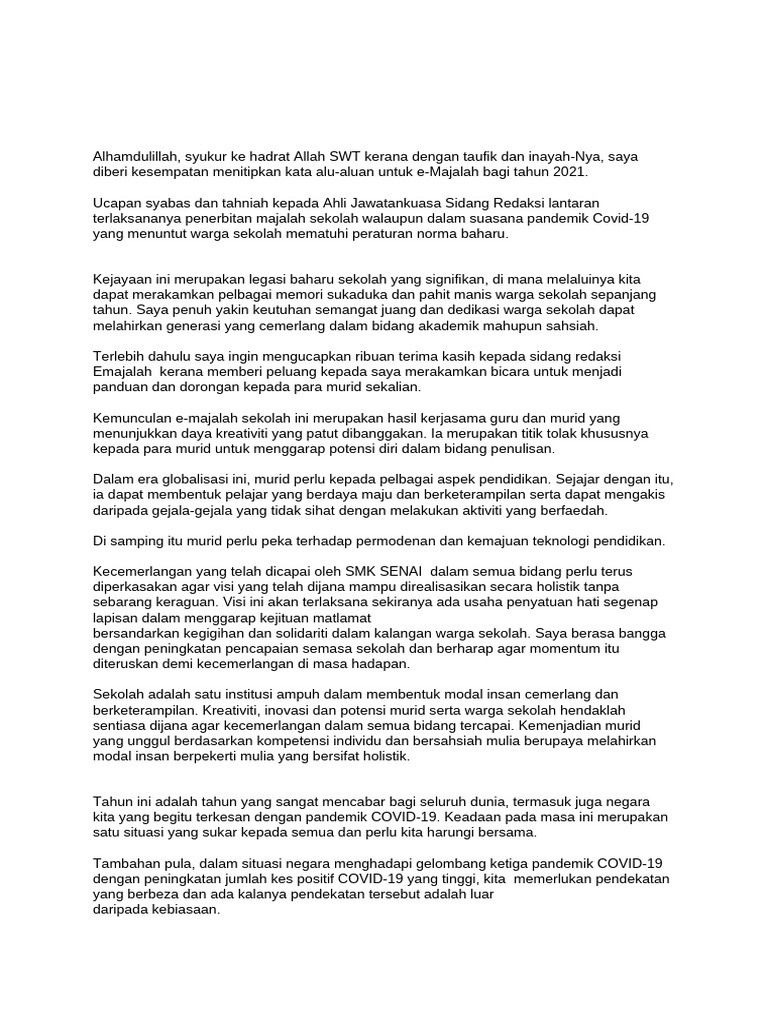 Alhamdulillah, syukur ke hadrat Allah SWT kerana dengan taufik dan inayah-Nya, saya diberi kesempatan menitipkan kata alu-aluan untuk e-Majalah bagi tahun 2021.

Ucapan syabas dan tahniah kepada Ahli Jawatankuasa Sidang Redaksi lantaran terlaksananya penerbitan majalah sekolah walaupun dalam suasana pandemik Covid-19 yang menuntut warga sekolah mematuhi peraturan norma baharu.

Kejayaan ini merupakan legasi baharu sekolah yang signifikan, di mana melaluinya kita dapat merakamkan pelbagai memori sukaduka dan pahit manis warga sekolah sepanjang tahun. Saya penuh yakin keutuhan semangat juang dan dedikasi warga sekolah dapat melahirkan generasi yang cemerlang dalam bidang akademik mahupun sahsiah.

Terlebih dahulu saya ingin mengucapkan ribuan terima kasih kepada sidang redaksi Emajalah kerana memberi peluang kepada saya merakamkan bicara untuk menjadi panduan dan dorongan kepada para murid sekalian.

Kemunculan e-majalah sekolah ini merupakan hasil kerjasama guru dan murid yang menunjukkan daya kreativiti yang patut dibanggakan. Ia merupakan titik tolak khususnya kepada para murid untuk menggarap potensi diri dalam bidang penulisan.

Dalam era globalisasi ini, murid perlu kepada pelbagai aspek pendidikan. Sejajar dengan itu, ia dapat membentuk pelajar yang berdaya maju dan berketerampilan serta dapat mengakis daripada gejala-gejala yang tidak sihat dengan melakukan aktiviti yang berfaedah.

Di samping itu murid perlu peka terhadap permodenan dan kemajuan teknologi pendidikan.

Kecemerlangan yang telah dicapai oleh SMK SENAI dalam semua bidang perlu terus diperkasakan agar visi yang telah dijana mampu direalisasikan secara holistik tanpa sebarang keraguan. Visi ini akan terlaksana sekiranya ada usaha penyatuan hati segenap lapisan dalam menggarap kejituan matlamat
bersandarkan kegigihan dan solidariti dalam kalangan warga sekolah. Saya berasa bangga dengan peningkatan pencapaian semasa sekolah dan berharap agar momentum itu diteruskan demi kecemerlangan di masa hadapan.

Sekolah adalah satu institusi ampuh dalam membentuk modal insan cemerlang dan berketerampilan. Kreativiti, inovasi dan potensi murid serta warga sekolah hendaklah sentiasa dijana agar kecemerlangan dalam semua bidang tercapai. Kemenjadian murid yang unggul berdasarkan kompetensi individu dan bersahsiah mulia berupaya melahirkan modal insan berpekerti mulia yang bersifat holistik.

Tahun ini adalah tahun yang sangat mencabar bagi seluruh dunia, termasuk juga negara kita yang begitu terkesan dengan pandemik COVID-19. Keadaan pada masa ini merupakan satu situasi yang sukar kepada semua dan perlu kita harungi bersama.

Tambahan pula, dalam situasi negara menghadapi gelombang ketiga pandemik COVID-19 dengan peningkatan jumlah kes positif COVID-19 yang tinggi, kita memerlukan pendekatan yang berbeza dan ada kalanya pendekatan tersebut adalah luar
daripada kebiasaan.